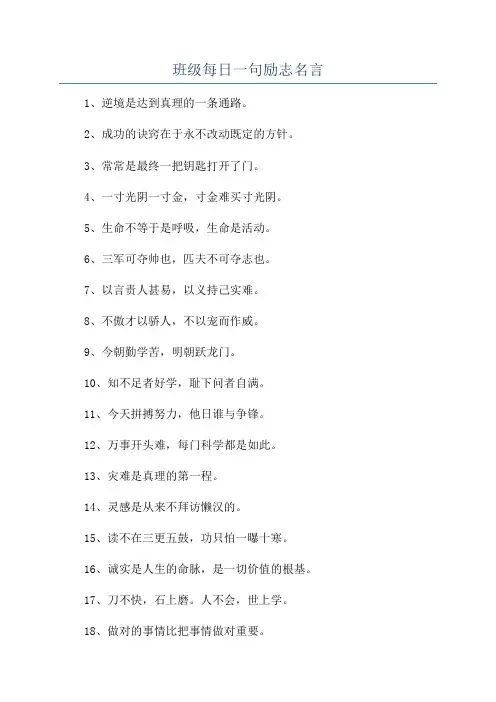 班级每日一句励志名言

1、逆境是达到真理的一条通路。

2、成功的诀窍在于永不改动既定的方针。

3、常常是最终一把钥匙打开了门。

4、一寸光阴一寸金，寸金难买寸光阴。

5、生命不等于是呼吸，生命是活动。

6、三军可夺帅也，匹夫不可夺志也。

7、以言责人甚易，以义持己实难。

8、不傲才以骄人，不以宠而作威。

9、今朝勤学苦，明朝跃龙门。

10、知不足者好学，耻下问者自满。

11、今天拼搏努力，他日谁与争锋。

12、万事开头难，每门科学都是如此。

13、灾难是真理的第一程。

14、灵感是从来不拜访懒汉的。

15、读不在三更五鼓，功只怕一曝十寒。

16、诚实是人生的命脉，是一切价值的根基。

17、刀不快，石上磨。人不会，世上学。

18、做对的事情比把事情做对重要。